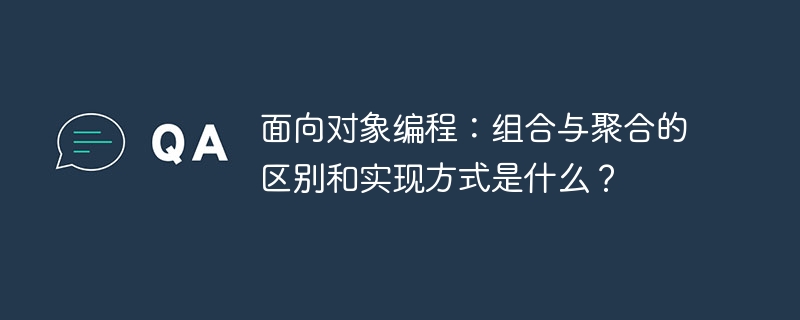 QA

面向对象编程：组合与聚合的区别和实现方式是什么？